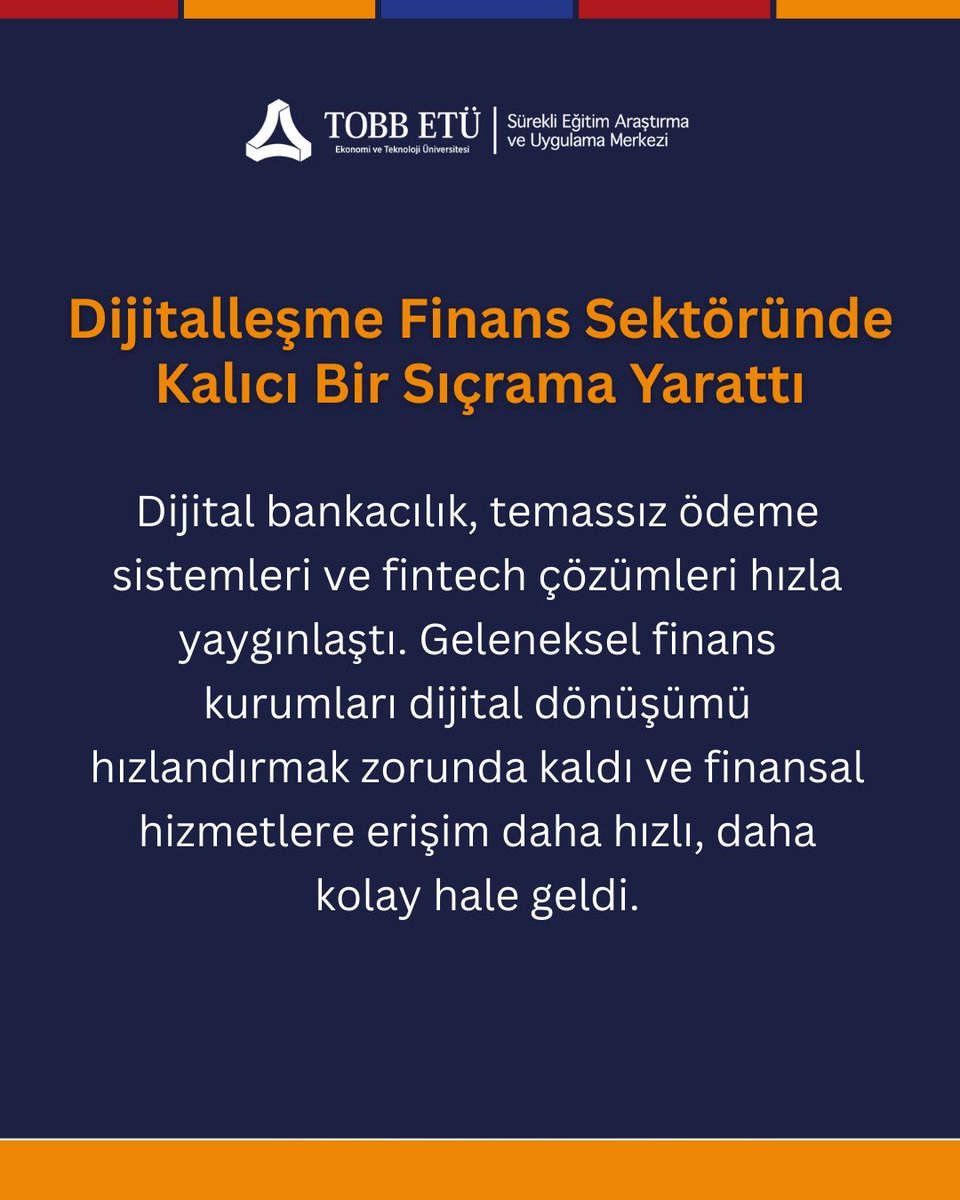 TOBB ETÜ
Ekonomi ve Teknoloji Üniversitesi

Sürekli Eğitim Araştırma ve Uygulama Merkezi

Dijitalleşme Finans Sektöründe Kalıcı Bir Sıçrama Yarattı

Dijital bankacılık, temassız ödeme sistemleri ve fintech çözümleri hızla yaygınlaştı. Geleneksel finans kurumları dijital dönüşümü hızlandırmak zorunda kaldı ve finansal hizmetlere erişim daha hızlı, daha kolay hale geldi.